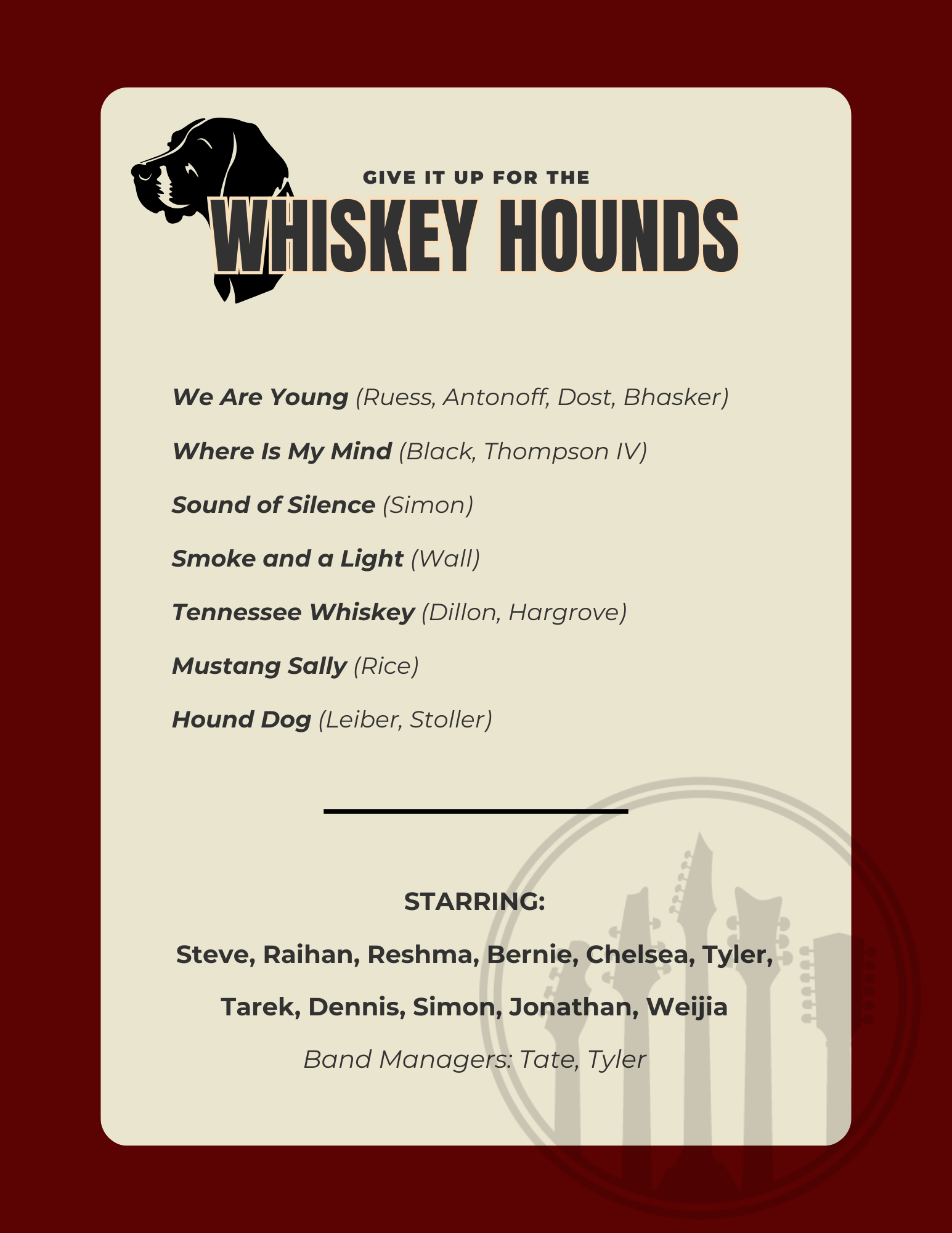 GIVE IT UP FOR THE

WHISKEY HOUNDS

We Are Young (Ruess, Antonoff, Dost, Bhasker)

Where Is My Mind (Black, Thompson IV)

Sound of Silence (Simon)

Smoke and a Light (Wall)

Tennessee Whiskey (Dillon, Hargrove)

Mustang Sally (Rice)

Hound Dog (Leiber, Stoller)

STARRING:

Steve, Raihan, Reshma, Bernie, Chelsea, Tyler, Tarek, Dennis, Simon, Jonathan, Weijia

Band Managers: Tate, Tyler